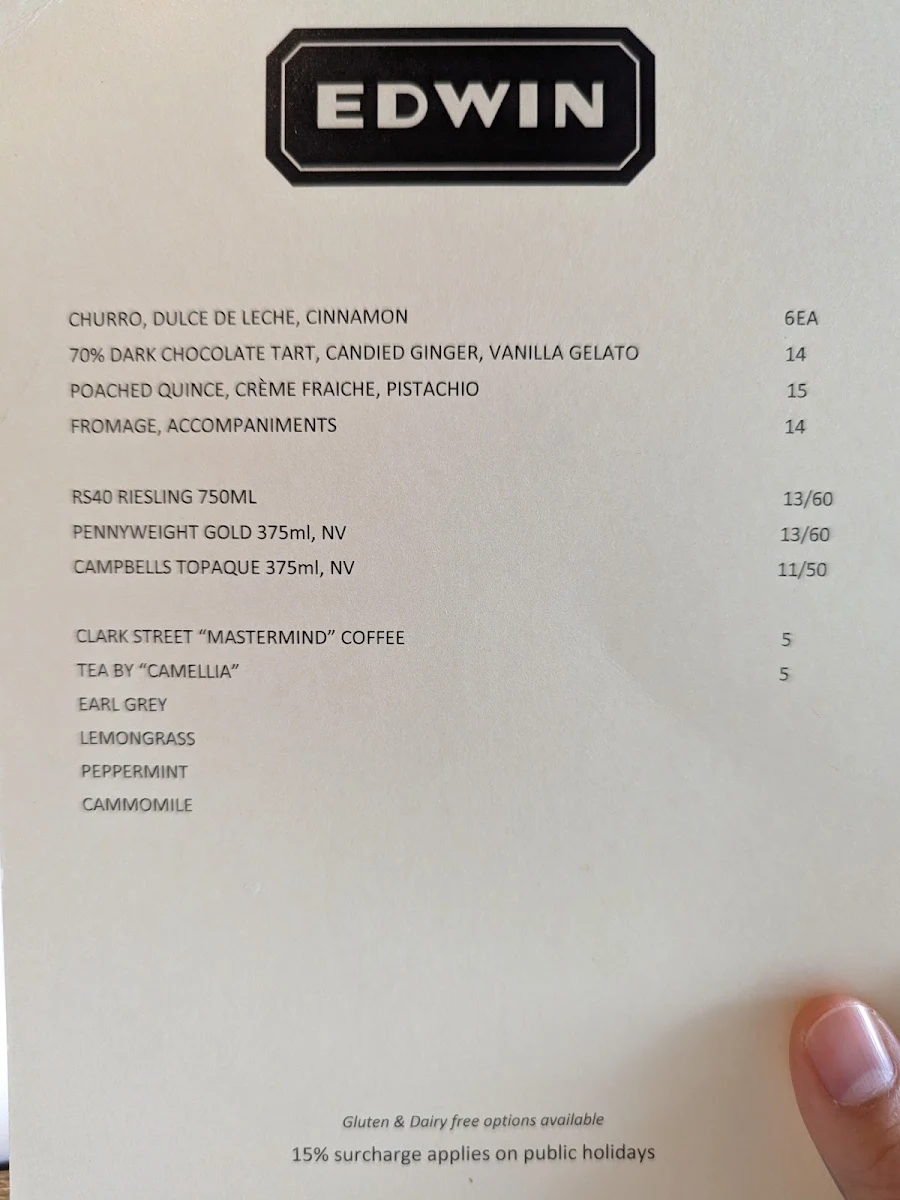 EDWIN

CHURRO, DULCE DE LECHE, CINNAMON 6EA
70% DARK CHOCOLATE TART, CANDIED GINGER, VANILLA GELATO 14
POACHED QUINCE, CRÈME FRAICHE, PISTACHIO 15
FROMAGE, ACCOMPANIMENTS 14

RS40 RIESLING 750ML 13/60
PENNYWEIGHT GOLD 375ml, NV 13/60
CAMPBELLS TOPAQUE 375ml, NV 11/50

CLARK STREET "MASTERMIND" COFFEE 5
TEA BY "CAMELLIA" 5
EARL GREY
LEMONGRASS
PEPPERMINT
CAMMOMILE

Gluten & Dairy free options available
15% surcharge applies on public holidays